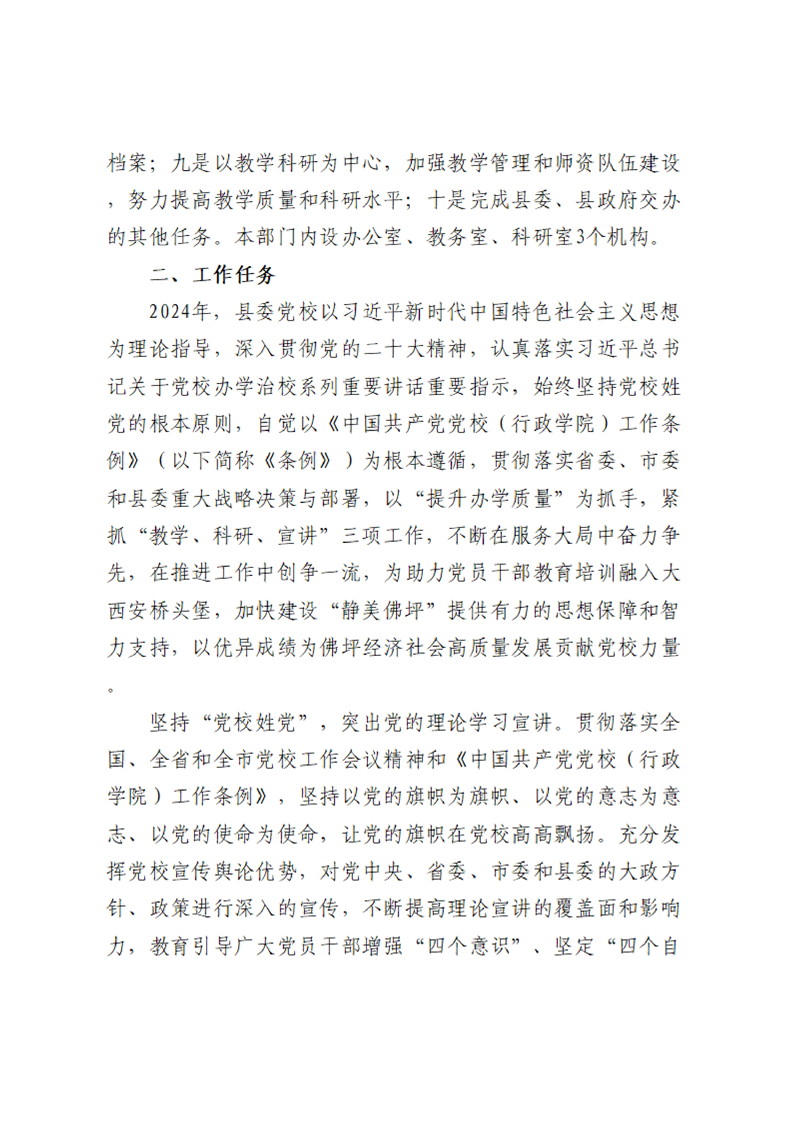 档案；九是以教学科研为中心，加强教学管理和师资队伍建设，努力提高教学质量和科研水平；十是完成县委、县政府交办的其他任务。本部门内设办公室、教务室、科研室3个机构。

二、工作任务

2024年，县委党校以习近平新时代中国特色社会主义思想为理论指导，深入贯彻党的二十大精神，认真落实习近平总书记关于党校办学治校系列重要讲话重要指示，始终坚持党校姓党的根本原则，自觉以《中国共产党党校（行政学院）工作条例》（以下简称《条例》）为根本遵循，贯彻落实省委、市委和县委重大战略决策与部署，以“提升办学质量”为抓手，紧抓“教学、科研、宣讲”三项工作，不断在服务大局中奋力争先，在推进工作中创争一流，为助力党员干部教育培训融入大西安桥头堡，加快建设“静美佛坪”提供有力的思想保障和智力支持，以优异成绩为佛坪经济社会高质量发展贡献党校力量。

坚持“党校姓党”，突出党的理论学习宣讲。贯彻落实全国、全省和全市党校工作会议精神和《中国共产党党校（行政学院）工作条例》，坚持以党的旗帜为旗帜、以党的意志为意志、以党的使命为使命，让党的旗帜在党校高高飘扬。充分发挥党校宣传舆论优势，对党中央、省委、市委和县委的大政方针、政策进行深入的宣传，不断提高理论宣讲的覆盖面和影响力，教育引导广大党员干部增强“四个意识”、坚定“四个自